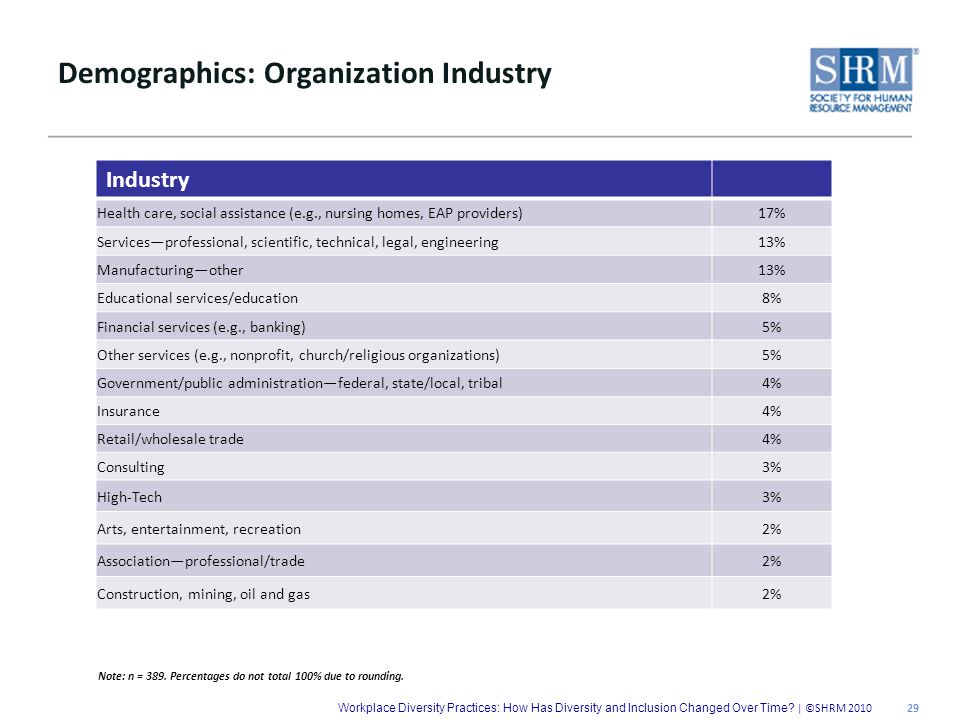 Demographics: Organization Industry

SHRM®
SOCIETY FOR HUMAN RESOURCE MANAGEMENT

| Industry | |
|---|---|
| Health care, social assistance (e.g., nursing homes, EAP providers) | 17% |
| Services—professional, scientific, technical, legal, engineering | 13% |
| Manufacturing—other | 13% |
| Educational services/education | 8% |
| Financial services (e.g., banking) | 5% |
| Other services (e.g., nonprofit, church/religious organizations) | 5% |
| Government/public administration—federal, state/local, tribal | 4% |
| Insurance | 4% |
| Retail/wholesale trade | 4% |
| Consulting | 3% |
| High-Tech | 3% |
| Arts, entertainment, recreation | 2% |
| Association—professional/trade | 2% |
| Construction, mining, oil and gas | 2% |

Note: n = 389. Percentages do not total 100% due to rounding.

Workplace Diversity Practices: How Has Diversity and Inclusion Changed Over Time? | ©SHRM 2010 29